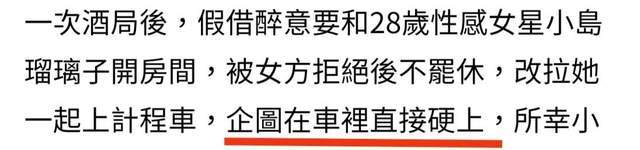 一次酒局後，假借醉意要和28歲性感女星小島瑠璃子開房間，被女方拒絕後不罷休，改拉她一起上計程車，企圖在車裡直接硬上，所幸小